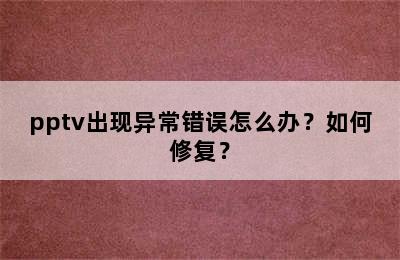 pptv出现异常错误怎么办？如何修复？